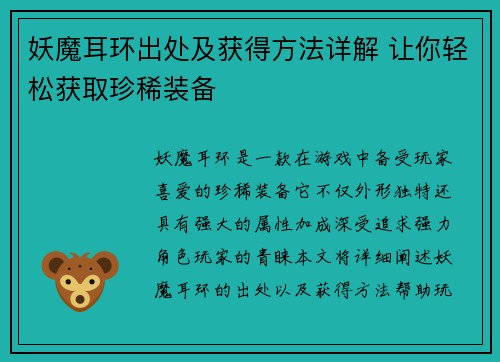 妖魔耳环出处及获得方法详解 让你轻松获取珍稀装备

妖魔耳环是一款在游戏中备受玩家喜爱的珍稀装备它不仅外形独特还具有强大的属性加成深受追求强力角色玩家的青睐本文将详细阐述妖魔耳环的出处以及获得方法帮助玩